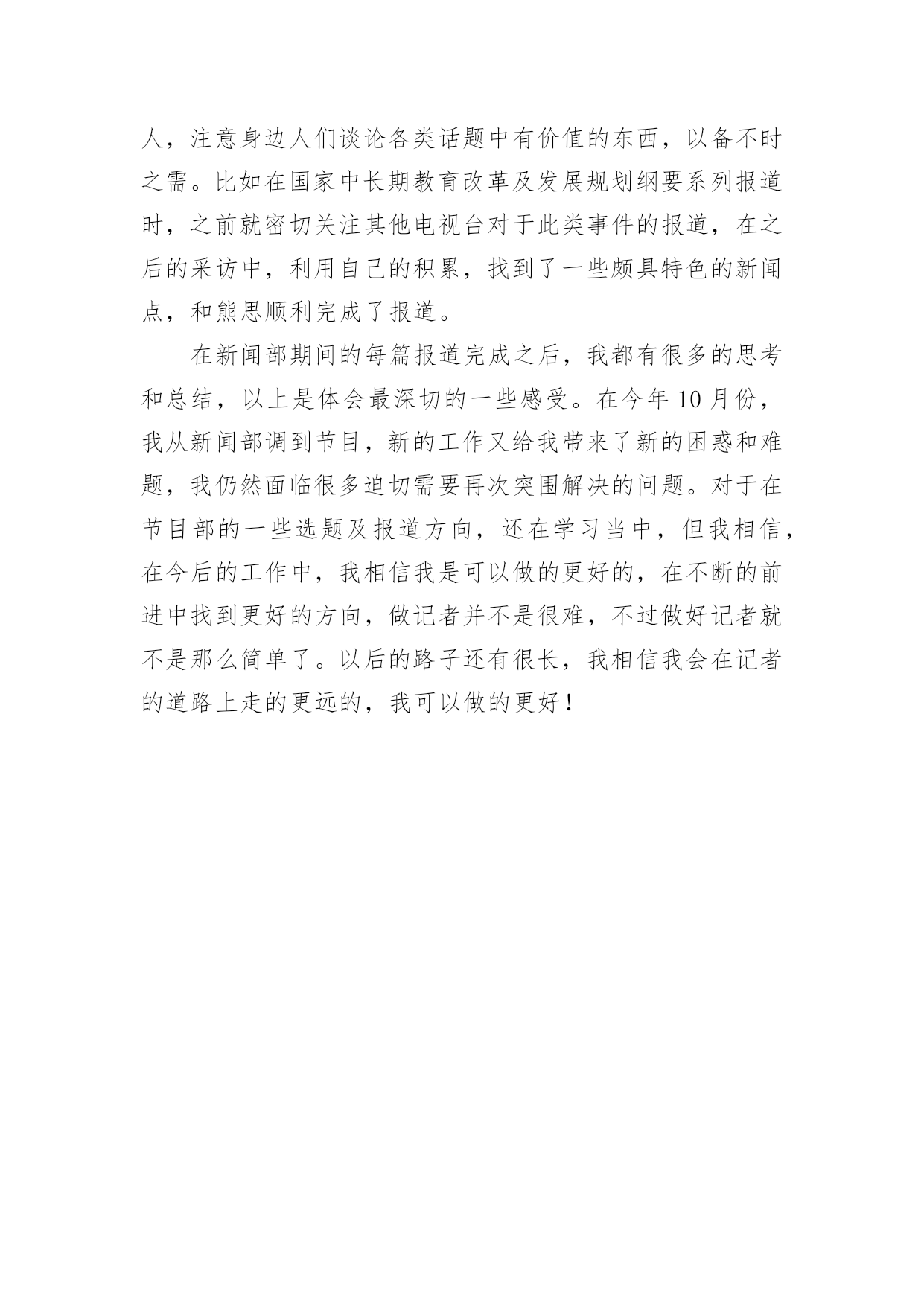 人，注意身边人们谈论各类话题中有价值的东西，以备不时之需。比如在国家中长期教育改革及发展规划纲要系列报道时，之前就密切关注其他电视台对于此类事件的报道，在之后的采访中，利用自己的积累，找到了一些颇具特色的新闻点，和熊思顺利完成了报道。

在新闻部期间的每篇报道完成之后，我都有很多的思考和总结，以上是体会最深切的一些感受。在今年10月份，我从新闻部调到节目，新的工作又给我带来了新的困惑和难题，我仍然面临很多迫切需要再次突围解决的问题。对于在节目部的一些选题及报道方向，还在学习当中，但我相信，在今后的工作中，我相信我是可以做的更好的，在不断的前进中找到更好的方向，做记者并不是很难，不过做好记者就不是那么简单了。以后的路子还有很长，我相信我会在记者的道路上走的更远的，我可以做的更好！